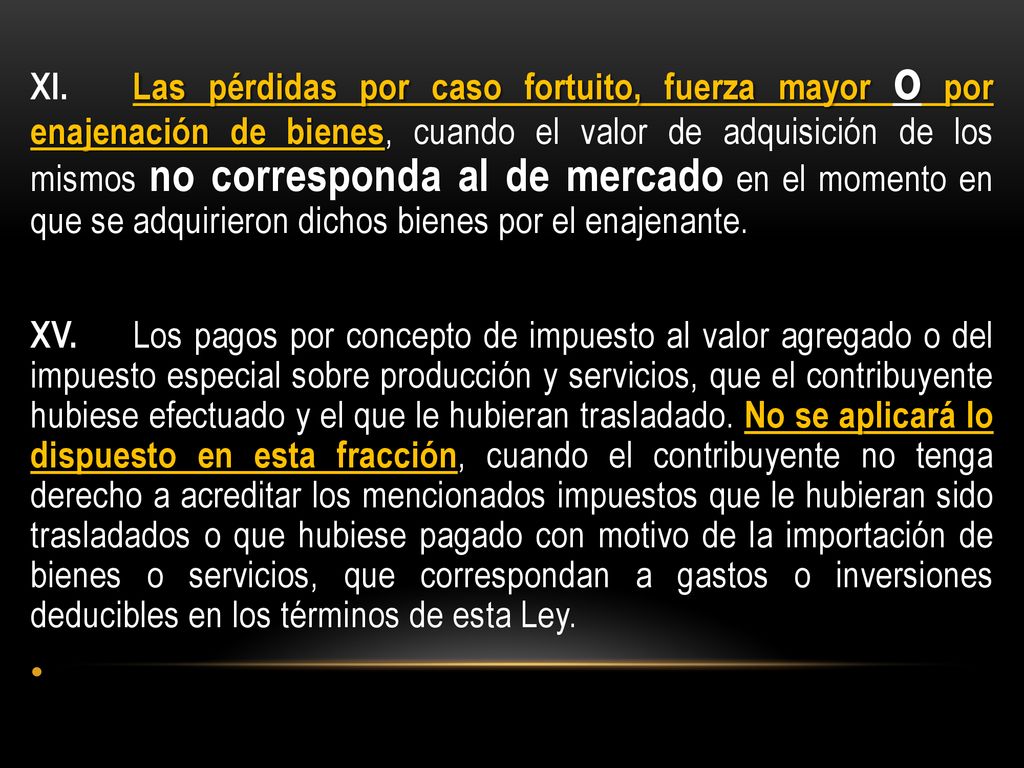 XI. Las pérdidas por caso fortuito, fuerza mayor o por enajenación de bienes, cuando el valor de adquisición de los mismos no corresponda al de mercado en el momento en que se adquirieron dichos bienes por el enajenante.

XV. Los pagos por concepto de impuesto al valor agregado o del impuesto especial sobre producción y servicios, que el contribuyente hubiese efectuado y el que le hubieran trasladado. No se aplicará lo dispuesto en esta fracción, cuando el contribuyente no tenga derecho a acreditar los mencionados impuestos que le hubieran sido trasladados o que hubiese pagado con motivo de la importación de bienes o servicios, que correspondan a gastos o inversiones deducibles en los términos de esta Ley.

•